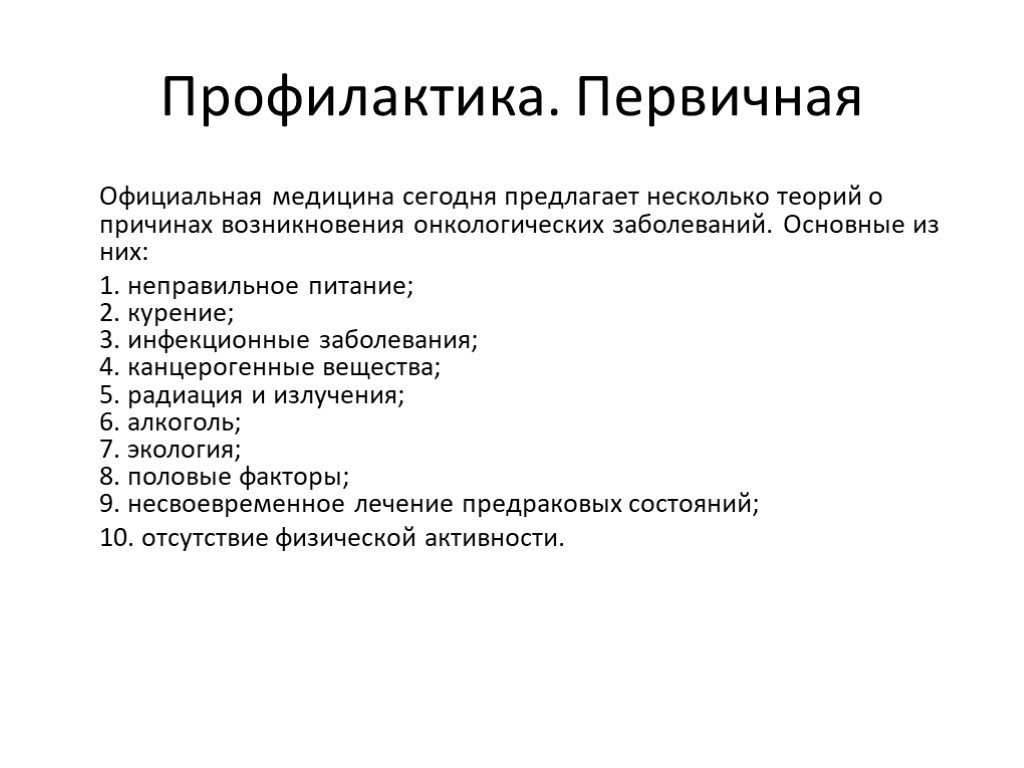 Профилактика. Первичная

Официальная медицина сегодня предлагает несколько теорий о причинах возникновения онкологических заболеваний. Основные из них:

1. неправильное питание;
2. курение;
3. инфекционные заболевания;
4. канцерогенные вещества;
5. радиация и излучения;
6. алкоголь;
7. экология;
8. половые факторы;
9. несвоевременное лечение предраковых состояний;

10. отсутствие физической активности.